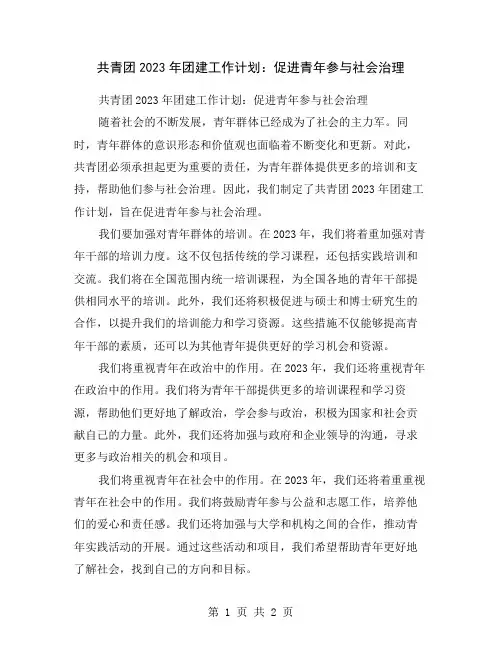 共青团2023年团建工作计划：促进青年参与社会治理

共青团2023年团建工作计划：促进青年参与社会治理

随着社会的不断发展，青年群体已经成为了社会的主力军。同时，青年群体的意识形态和价值观也面临着不断变化和更新。对此，共青团必须承担起更为重要的责任，为青年群体提供更多的培训和支持，帮助他们参与社会治理。因此，我们制定了共青团2023年团建工作计划，旨在促进青年参与社会治理。

我们要加强对青年群体的培训。在2023年，我们将着重加强对青年干部的培训力度。这不仅包括传统的学习课程，还包括实践培训和交流。我们将在全国范围内统一培训课程，为全国各地的青年干部提供相同水平的培训。此外，我们还将积极促进与硕士和博士研究生的合作，以提升我们的培训能力和学习资源。这些措施不仅能够提高青年干部的素质，还可以为其他青年提供更好的学习机会和资源。

我们将重视青年在政治中的作用。在2023年，我们还将重视青年在政治中的作用。我们将为青年干部提供更多的培训课程和学习资源，帮助他们更好地了解政治，学会参与政治，积极为国家和社会贡献自己的力量。此外，我们还将加强与政府和企业领导的沟通，寻求更多与政治相关的机会和项目。

我们将重视青年在社会中的作用。在2023年，我们还将着重重视青年在社会中的作用。我们将鼓励青年参与公益和志愿工作，培养他们的爱心和责任感。我们还将加强与大学和机构之间的合作，推动青年实践活动的开展。通过这些活动和项目，我们希望帮助青年更好地了解社会，找到自己的方向和目标。

第 1 页 共 2 页